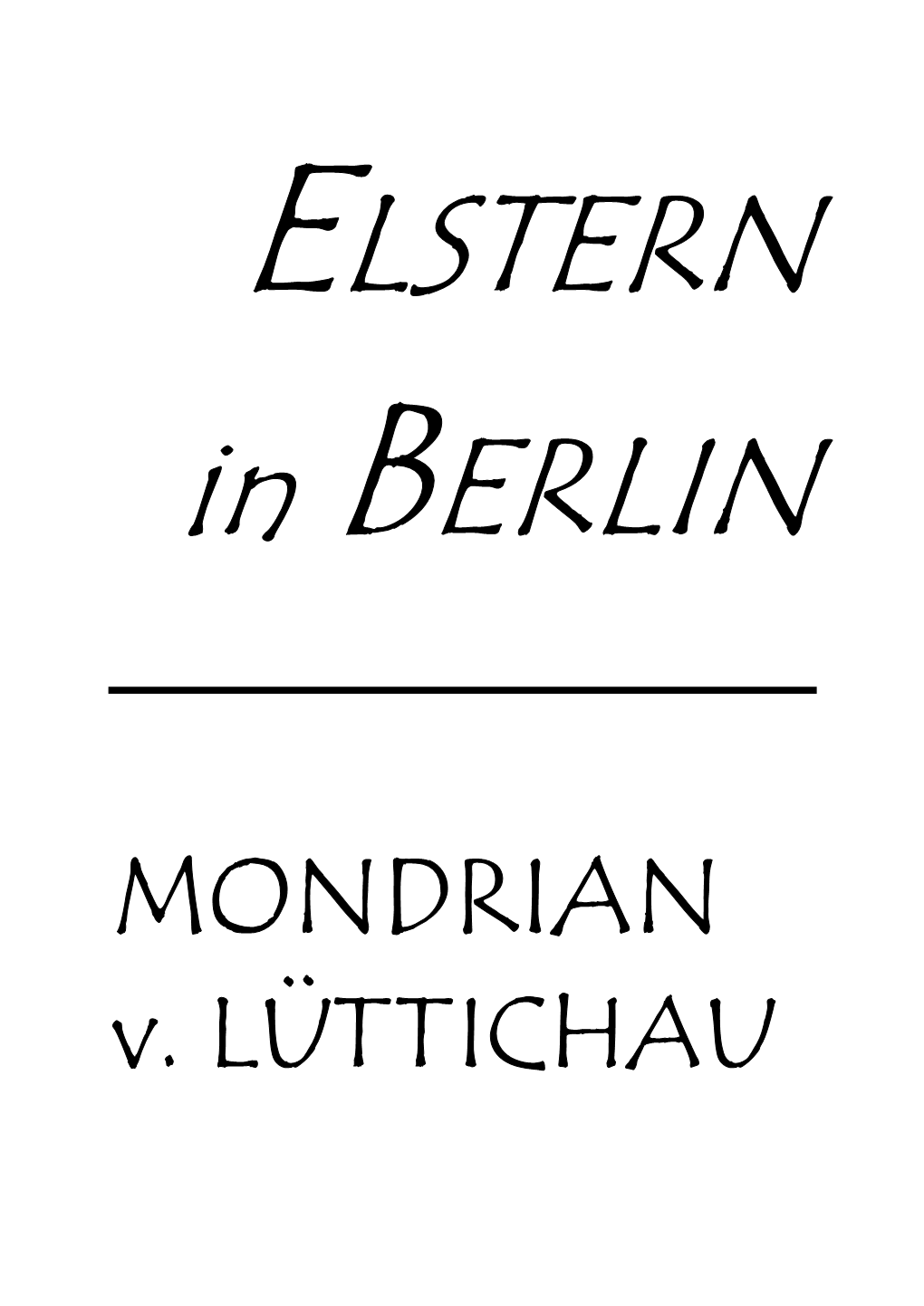 ELSTERN
in BERLIN

MONDRIAN
v. LÜTTICHAU